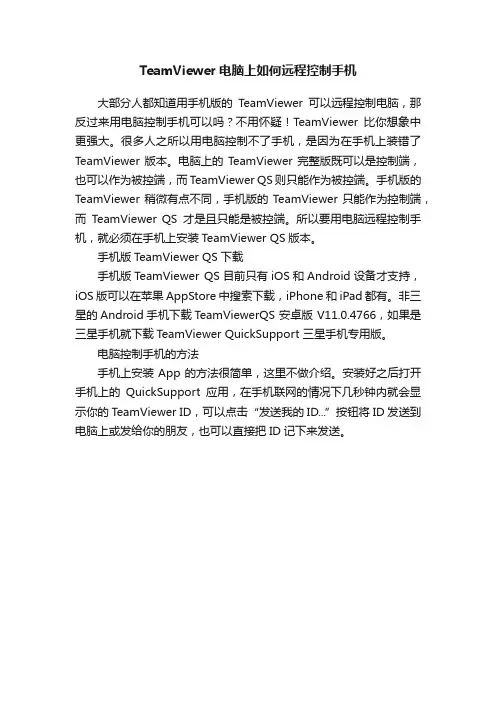 TeamViewer 电脑上如何远程控制手机

大部分人都知道用手机版的 TeamViewer 可以远程控制电脑，那反过来用电脑控制手机可以吗？不用怀疑！TeamViewer 比你想象中更强大。很多人之所以用电脑控制不了手机，是因为在手机上装错了 TeamViewer 版本。电脑上的 TeamViewer 完整版既可以是控制端，也可以作为被控端，而 TeamViewer QS 则只能作为被控端。手机版的 TeamViewer 稍微有点不同，手机版的 TeamViewer 只能作为控制端，而 TeamViewer QS 才是且只能是被控端。所以要用电脑远程控制手机，就必须在手机上安装 TeamViewer QS 版本。

手机版 TeamViewer QS 下载

手机版 TeamViewer QS 目前只有 iOS 和 Android 设备才支持，iOS 版可以在苹果 AppStore 中搜索下载，iPhone 和 iPad 都有。非三星的 Android 手机下载 TeamViewerQS 安卓版 V11.0.4766，如果是三星手机就下载 TeamViewer QuickSupport 三星手机专用版。

电脑控制手机的方法

手机上安装 App 的方法很简单，这里不做介绍。安装好之后打开手机上的 QuickSupport 应用，在手机联网的情况下几秒钟内就会显示你的 TeamViewer ID，可以点击“发送我的 ID...”按钮将 ID 发送到电脑上或发给你的朋友，也可以直接把 ID 记下来发送。